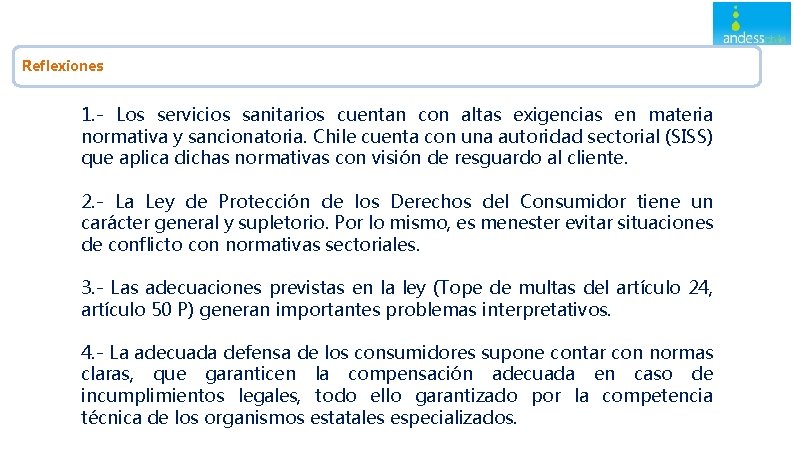 andess chile

Reflexiones

1.- Los servicios sanitarios cuentan con altas exigencias en materia normativa y sancionatoria. Chile cuenta con una autoridad sectorial (SISS) que aplica dichas normativas con visión de resguardo al cliente.

2.- La Ley de Protección de los Derechos del Consumidor tiene un carácter general y supletorio. Por lo mismo, es menester evitar situaciones de conflicto con normativas sectoriales.

3.- Las adecuaciones previstas en la ley (Tope de multas del artículo 24, artículo 50 P) generan importantes problemas interpretativos.

4.- La adecuada defensa de los consumidores supone contar con normas claras, que garanticen la compensación adecuada en caso de incumplimientos legales, todo ello garantizado por la competencia técnica de los organismos estatales especializados.